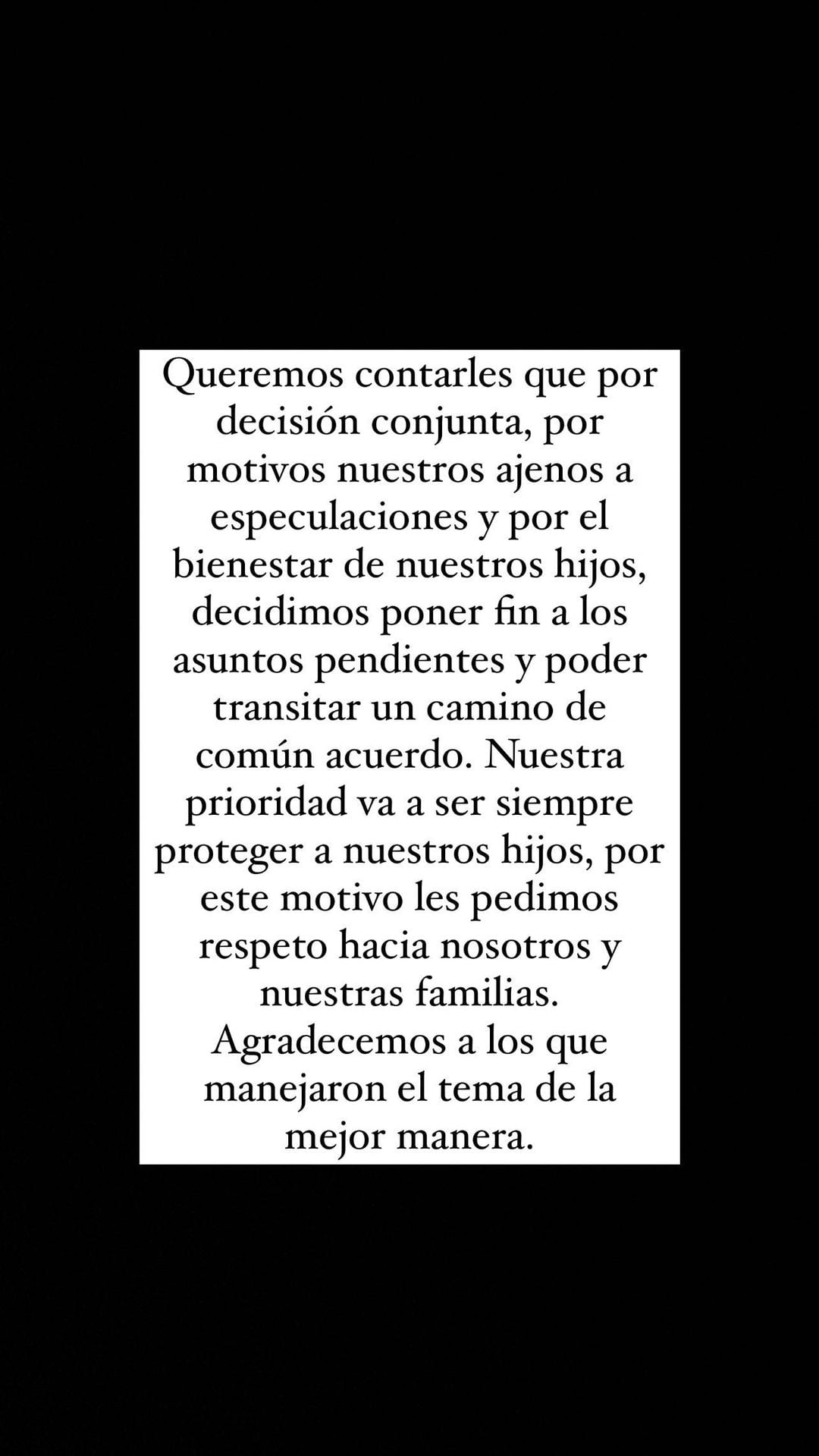 Queremos contarles que por decisión conjunta, por motivos nuestros ajenos a especulaciones y por el bienestar de nuestros hijos, decidimos poner fin a los asuntos pendientes y poder transitar un camino de común acuerdo. Nuestra prioridad va a ser siempre proteger a nuestros hijos, por este motivo les pedimos respeto hacia nosotros y nuestras familias. Agradecemos a los que manejaron el tema de la mejor manera.